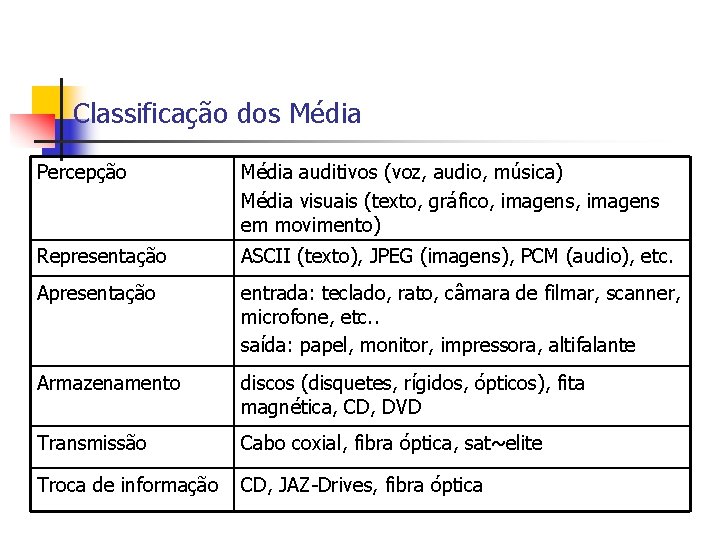 Classificação dos Média

| Percepção | Média auditivos (voz, audio, música) Média visuais (texto, gráfico, imagens, imagens em movimento) |
|---|---|
| Representação | ASCII (texto), JPEG (imagens), PCM (audio), etc. |
| Apresentação | entrada: teclado, rato, câmara de filmar, scanner, microfone, etc.. saída: papel, monitor, impressora, altifalante |
| Armazenamento | discos (disquetes, rígidos, ópticos), fita magnética, CD, DVD |
| Transmissão | Cabo coxial, fibra óptica, sat~elite |
| Troca de informação | CD, JAZ-Drives, fibra óptica |